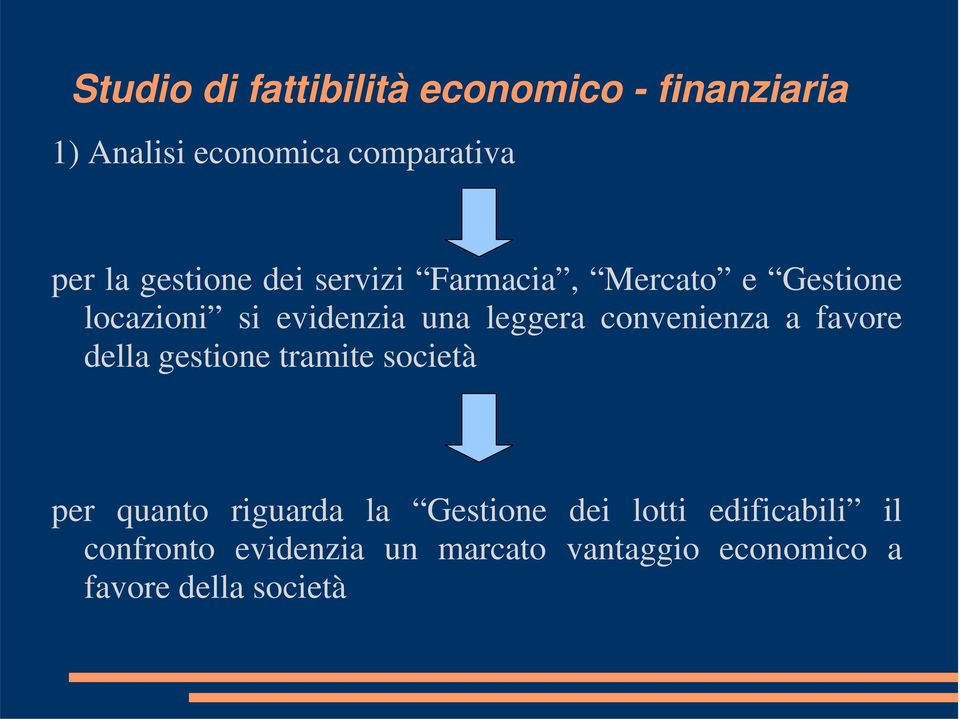 Studio di fattibilità economico - finanziaria

1) Analisi economica comparativa

per la gestione dei servizi “Farmacia”, “Mercato” e “Gestione locazioni” si evidenzia una leggera convenienza a favore della gestione tramite società

per quanto riguarda la “Gestione dei lotti edificabili” il confronto evidenzia un marcato vantaggio economico a favore della società